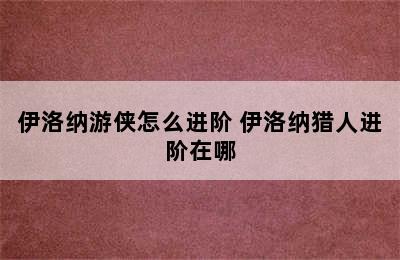 伊洛纳游侠怎么进阶 伊洛纳猎人进阶在哪